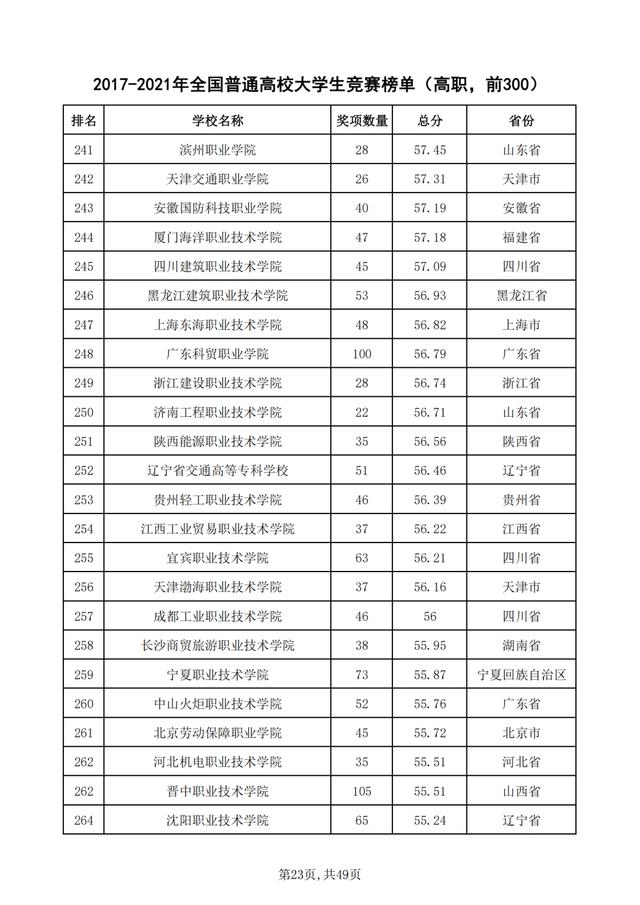 2017-2021年全国普通高校大学生竞赛榜单（高职，前300）

| 排名 | 学校名称 | 奖项数量 | 总分 | 省份 |
|---|---|---|---|---|
| 241 | 滨州职业学院 | 28 | 57.45 | 山东省 |
| 242 | 天津交通职业学院 | 26 | 57.31 | 天津市 |
| 243 | 安徽国防科技职业学院 | 40 | 57.19 | 安徽省 |
| 244 | 厦门海洋职业技术学院 | 47 | 57.18 | 福建省 |
| 245 | 四川建筑职业技术学院 | 45 | 57.09 | 四川省 |
| 246 | 黑龙江建筑职业技术学院 | 53 | 56.93 | 黑龙江省 |
| 247 | 上海东海职业技术学院 | 48 | 56.82 | 上海市 |
| 248 | 广东科贸职业学院 | 100 | 56.79 | 广东省 |
| 249 | 浙江建设职业技术学院 | 28 | 56.74 | 浙江省 |
| 250 | 济南工程职业技术学院 | 22 | 56.71 | 山东省 |
| 251 | 陕西能源职业技术学院 | 35 | 56.56 | 陕西省 |
| 252 | 辽宁省交通高等专科学校 | 51 | 56.46 | 辽宁省 |
| 253 | 贵州轻工职业技术学院 | 46 | 56.39 | 贵州省 |
| 254 | 江西工业贸易职业技术学院 | 37 | 56.22 | 江西省 |
| 255 | 宜宾职业技术学院 | 63 | 56.21 | 四川省 |
| 256 | 天津渤海职业技术学院 | 37 | 56.16 | 天津市 |
| 257 | 成都工业职业技术学院 | 46 | 56 | 四川省 |
| 258 | 长沙商贸旅游职业技术学院 | 38 | 55.95 | 湖南省 |
| 259 | 宁夏职业技术学院 | 73 | 55.87 | 宁夏回族自治区 |
| 260 | 中山火炬职业技术学院 | 52 | 55.76 | 广东省 |
| 261 | 北京劳动保障职业学院 | 45 | 55.72 | 北京市 |
| 262 | 河北机电职业技术学院 | 35 | 55.51 | 河北省 |
| 262 | 晋中职业技术学院 | 105 | 55.51 | 山西省 |
| 264 | 沈阳职业技术学院 | 65 | 55.24 | 辽宁省 |

第23页，共49页